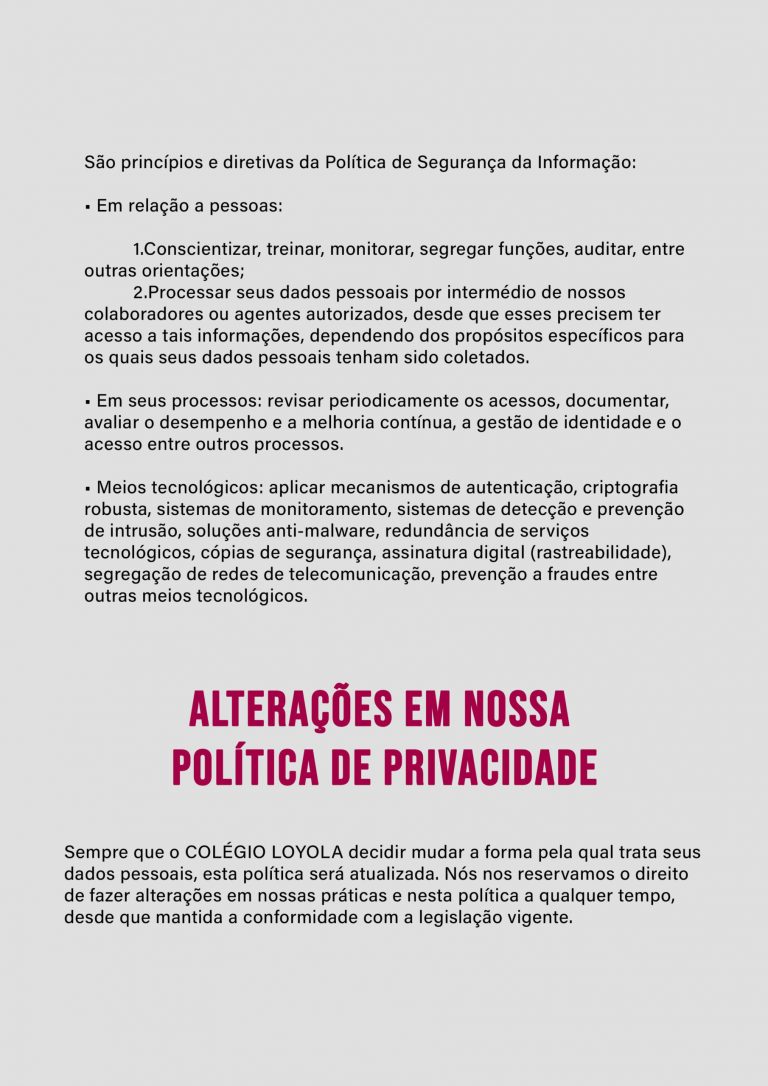 São princípios e diretivas da Política de Segurança da Informação:

▪ Em relação a pessoas:

1.Conscientizar, treinar, monitorar, segregar funções, auditar, entre outras orientações;
2.Processar seus dados pessoais por intermédio de nossos colaboradores ou agentes autorizados, desde que esses precisem ter acesso a tais informações, dependendo dos propósitos específicos para os quais seus dados pessoais tenham sido coletados.

▪ Em seus processos: revisar periodicamente os acessos, documentar, avaliar o desempenho e a melhoria contínua, a gestão de identidade e o acesso entre outros processos.

▪ Meios tecnológicos: aplicar mecanismos de autenticação, criptografia robusta, sistemas de monitoramento, sistemas de detecção e prevenção de intrusão, soluções anti-malware, redundância de serviços tecnológicos, cópias de segurança, assinatura digital (rastreabilidade), segregação de redes de telecomunicação, prevenção a fraudes entre outras meios tecnológicos.

ALTERAÇÕES EM NOSSA POLÍTICA DE PRIVACIDADE

Sempre que o COLÉGIO LOYOLA decidir mudar a forma pela qual trata seus dados pessoais, esta política será atualizada. Nós nos reservamos o direito de fazer alterações em nossas práticas e nesta política a qualquer tempo, desde que mantida a conformidade com a legislação vigente.